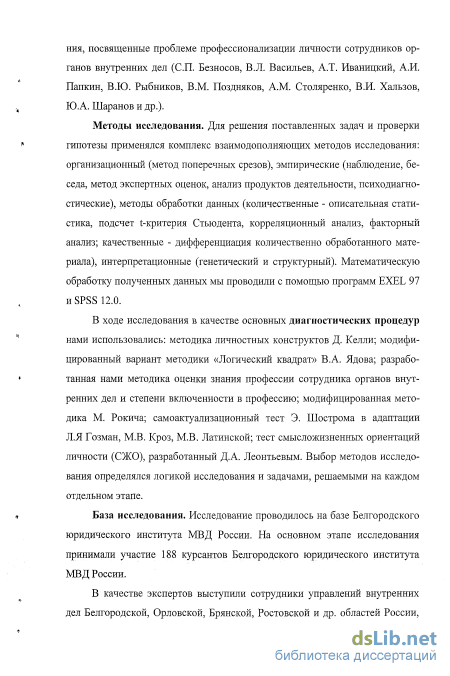 ния, посвященные проблеме профессионализации личности сотрудников органов внутренних дел (С.П. Безносов, В.Л. Васильев, А.Т. Иваницкий, А.И. Папкин, В.Ю. Рыбников, В.М. Поздняков, А.М. Столяренко, В.И. Хальзов, Ю.А. Шаранов и др.).

**Методы исследования.** Для решения поставленных задач и проверки гипотезы применялся комплекс взаимодополняющих методов исследования: организационный (метод поперечных срезов), эмпирические (наблюдение, беседа, метод экспертных оценок, анализ продуктов деятельности, психодиагностические), методы обработки данных (количественные - описательная статистика, подсчет t-критерия Стьюдента, корреляционный анализ, факторный анализ; качественные - дифференциация количественно обработанного материала), интерпретационные (генетический и структурный). Математическую обработку полученных данных мы проводили с помощью программ EXEL 97 и SPSS 12.0.

В ходе исследования в качестве основных **диагностических процедур** нами использовались: методика личностных конструктов Д. Келли; модифицированный вариант методики «Логический квадрат» В.А. Ядова; разработанная нами методика оценки знания профессии сотрудника органов внутренних дел и степени включенности в профессию; модифицированная методика М. Рокича; самоактуализационный тест Э. Шострома в адаптации Л.Я Гозман, М.В. Кроз, М.В. Латинской; тест смысложизненных ориентаций личности (СЖО), разработанный Д.А. Леонтьевым. Выбор методов исследования определялся логикой исследования и задачами, решаемыми на каждом отдельном этапе.

**База исследования.** Исследование проводилось на базе Белгородского юридического института МВД России. На основном этапе исследования принимали участие 188 курсантов Белгородского юридического института МВД России.

В качестве экспертов выступили сотрудники управлений внутренних дел Белгородской, Орловской, Брянской, Ростовской и др. областей России,

dsLib.net
библиотека диссертаций